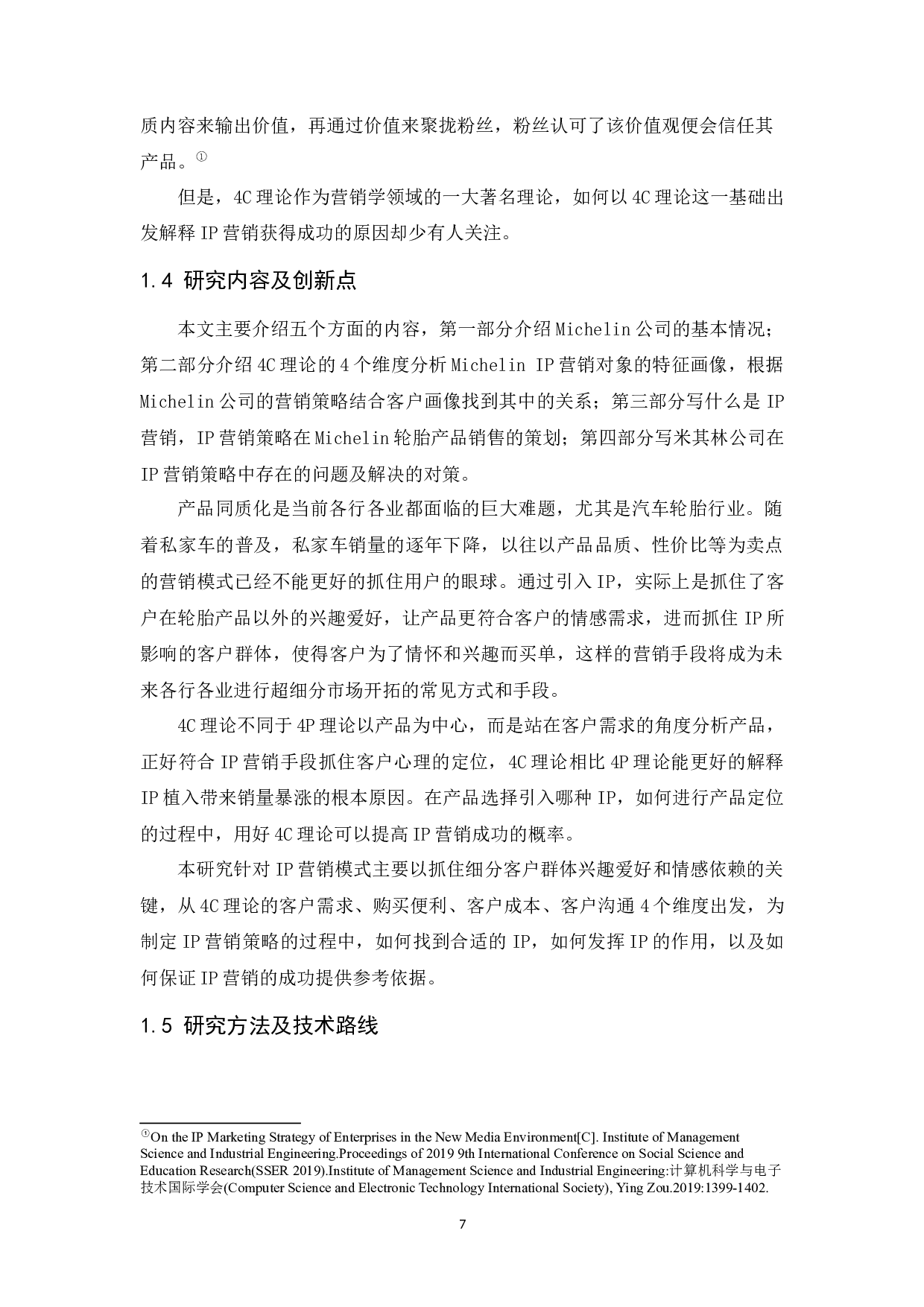 质内容来输出价值，再通过价值来聚拢粉丝，粉丝认可了该价值观便会信任其产品。①

但是，4C 理论作为营销学领域的一大著名理论，如何以 4C 理论这一基础出发解释 IP 营销获得成功的原因却少有人关注。

1.4 研究内容及创新点

本文主要介绍五个方面的内容，第一部分介绍 Michelin 公司的基本情况；第二部分介绍 4C 理论的 4 个维度分析 Michelin IP 营销对象的特征画像，根据 Michelin 公司的营销策略结合客户画像找到其中的关系；第三部分写什么是 IP 营销，IP 营销策略在 Michelin 轮胎产品销售的策划；第四部分写米其林公司在 IP 营销策略中存在的问题及解决的对策。

产品同质化是当前各行各业都面临的巨大难题，尤其是汽车轮胎行业。随着私家车的普及，私家车销量的逐年下降，以往以产品品质、性价比等为卖点的营销模式已经不能更好的抓住用户的眼球。通过引入 IP，实际上是抓住了客户在轮胎产品以外的兴趣爱好，让产品更符合客户的情感需求，进而抓住 IP 所影响的客户群体，使得客户为了情怀和兴趣而买单，这样的营销手段将成为未来各行各业进行超细分市场开拓的常见方式和手段。

4C 理论不同于 4P 理论以产品为中心，而是站在客户需求的角度分析产品，正好符合 IP 营销手段抓住客户心理的定位，4C 理论相比 4P 理论能更好的解释 IP 植入带来销量暴涨的根本原因。在产品选择引入哪种 IP，如何进行产品定位的过程中，用好 4C 理论可以提高 IP 营销成功的概率。

本研究针对 IP 营销模式主要以抓住细分客户群体兴趣爱好和情感依赖的关键，从 4C 理论的客户需求、购买便利、客户成本、客户沟通 4 个维度出发，为制定 IP 营销策略的过程中，如何找到合适的 IP，如何发挥 IP 的作用，以及如何保证 IP 营销的成功提供参考依据。

1.5 研究方法及技术路线

①On the IP Marketing Strategy of Enterprises in the New Media Environment[C]. Institute of Management Science and Industrial Engineering.Proceedings of 2019 9th International Conference on Social Science and Education Research(SSER 2019).Institute of Management Science and Industrial Engineering:计算机科学与电子技术国际学会(Computer Science and Electronic Technology International Society), Ying Zou.2019:1399-1402.

7